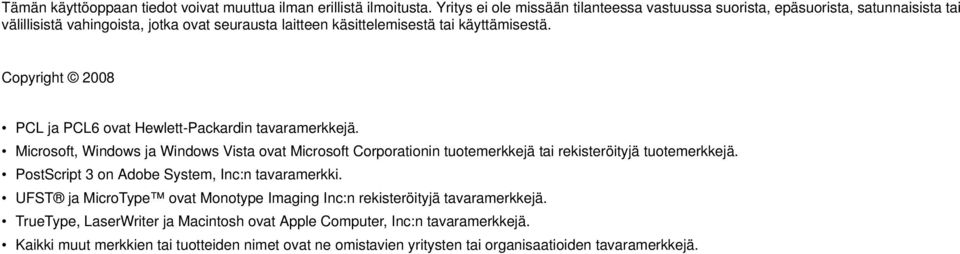 Tämän käyttöoppaan tiedot voivat muuttua ilman erillistä ilmoitusta. Yritys ei ole missään tilanteessa vastuussa suorista, epäsuorista, satunnaisista tai välillisistä vahingoista, jotka ovat seurausta laitteen käsittelemisestä tai käyttämisestä.

Copyright © 2008

• PCL ja PCL6 ovat Hewlett-Packardin tavaramerkkejä.
• Microsoft, Windows ja Windows Vista ovat Microsoft Corporationin tuotemerkkejä tai rekisteröityjä tuotemerkkejä.
• PostScript 3 on Adobe System, Inc:n tavaramerkki.
• UFST® ja MicroType™ ovat Monotype Imaging Inc:n rekisteröityjä tavaramerkkejä.
• TrueType, LaserWriter ja Macintosh ovat Apple Computer, Inc:n tavaramerkkejä.
• Kaikki muut merkkien tai tuotteiden nimet ovat ne omistavien yritysten tai organisaatioiden tavaramerkkejä.